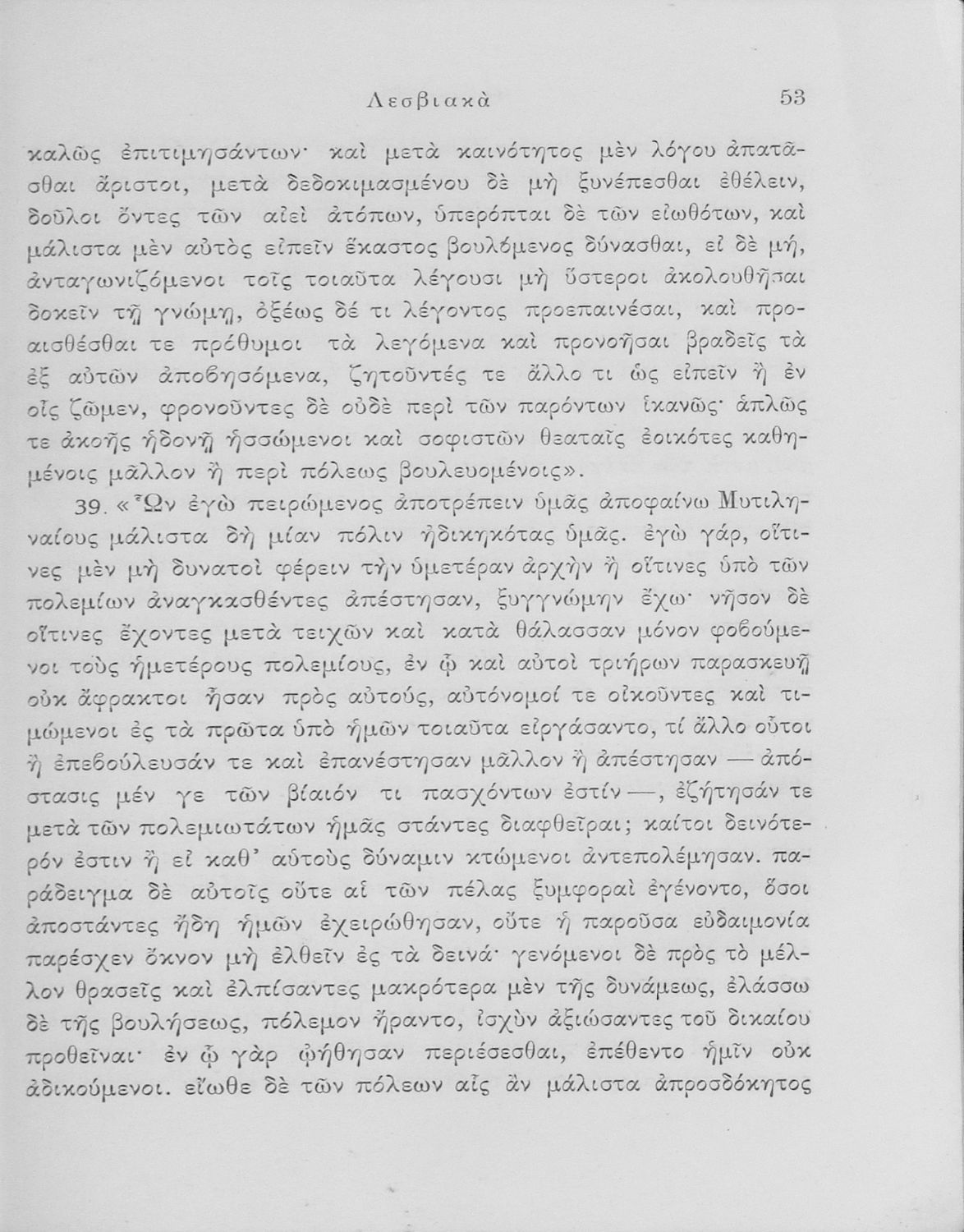 Λεσβιακὰ 53

καλῶς ἐπιτιμησάντων· καὶ μετὰ καινότητος μὲν λόγου ἀπατᾶσθαι ἄριστοι, μετὰ δεδοκιμασμένου δὲ μὴ ξυνέπεσθαι ἐθέλειν, δοῦλοι ὄντες τῶν αἰεὶ ἀτόπων, ὑπερόπται δὲ τῶν εἰωθότων, καὶ μάλιστα μὲν αὐτὸς εἰπεῖν ἕκαστος βουλόμενος δύνασθαι, εἰ δὲ μή, ἀνταγωνιζόμενοι τοῖς τοιαῦτα λέγουσι μὴ ὕστεροι ἀκολουθῆσαι δοκεῖν τῇ γνώμῃ, ὀξέως δέ τι λέγοντος προεπαινέσαι, καὶ προαισθέσθαι τε πρόθυμοι τὰ λεγόμενα καὶ προνοῆσαι βραδεῖς τὰ ἐξ αὐτῶν ἀποβησόμενα, ζητοῦντές τε ἄλλο τι ὡς εἰπεῖν ἢ ἐν οἷς ζῶμεν, φρονοῦντες δὲ οὐδὲ περὶ τῶν παρόντων ἱκανῶς· ἁπλῶς τε ἀκοῆς ἡδονῇ ἡσσώμενοι καὶ σοφιστῶν θεαταῖς ἐοικότες καθημένοις μᾶλλον ἢ περὶ πόλεως βουλευομένοις».

39. «Ὧν ἐγὼ πειρώμενος ἀποτρέπειν ὑμᾶς ἀποφαίνω Μυτιληναίους μάλιστα δὴ μίαν πόλιν ἠδικηκότας ὑμᾶς. ἐγὼ γάρ, οἵτινες μὲν μὴ δυνατοὶ φέρειν τὴν ὑμετέραν ἀρχὴν ἢ οἵτινες ὑπὸ τῶν πολεμίων ἀναγκασθέντες ἀπέστησαν, ξυγγνώμην ἔχω· νῆσον δὲ οἵτινες ἔχοντες μετὰ τειχῶν καὶ κατὰ θάλασσαν μόνον φοβούμενοι τοὺς ἡμετέρους πολεμίους, ἐν ᾧ καὶ αὐτοὶ τριήρων παρασκευῇ οὐκ ἄφρακτοι ἦσαν πρὸς αὐτούς, αὐτόνομοί τε οἰκοῦντες καὶ τιμώμενοι ἐς τὰ πρῶτα ὑπὸ ἡμῶν τοιαῦτα εἰργάσαντο, τί ἄλλο οὗτοι ἢ ἐπεβούλευσάν τε καὶ ἐπανέστησαν μᾶλλον ἢ ἀπέστησαν — ἀπόστασις μέν γε τῶν βίαιόν τι πασχόντων ἐστίν —, ἐζήτησάν τε μετὰ τῶν πολεμιωτάτων ἡμᾶς στάντες διαφθεῖραι; καίτοι δεινότερόν ἐστιν ἢ εἰ καθ' αὑτοὺς δύναμιν κτώμενοι ἀντεπολέμησαν. παράδειγμα δὲ αὐτοῖς οὔτε αἱ τῶν πέλας ξυμφοραὶ ἐγένοντο, ὅσοι ἀποστάντες ἤδη ἡμῶν ἐχειρώθησαν, οὔτε ἡ παροῦσα εὐδαιμονία παρέσχεν ὄκνον μὴ ἐλθεῖν ἐς τὰ δεινά· γενόμενοι δὲ πρὸς τὸ μέλλον θρασεῖς καὶ ἐλπίσαντες μακρότερα μὲν τῆς δυνάμεως, ἐλάσσω δὲ τῆς βουλήσεως, πόλεμον ἤραντο, ἰσχὺν ἀξιώσαντες τοῦ δικαίου προθεῖναι· ἐν ᾧ γὰρ ᾠήθησαν περιέσεσθαι, ἐπέθεντο ἡμῖν οὐκ ἀδικούμενοι. εἴωθε δὲ τῶν πόλεων αἷς ἂν μάλιστα ἀπροσδόκητος